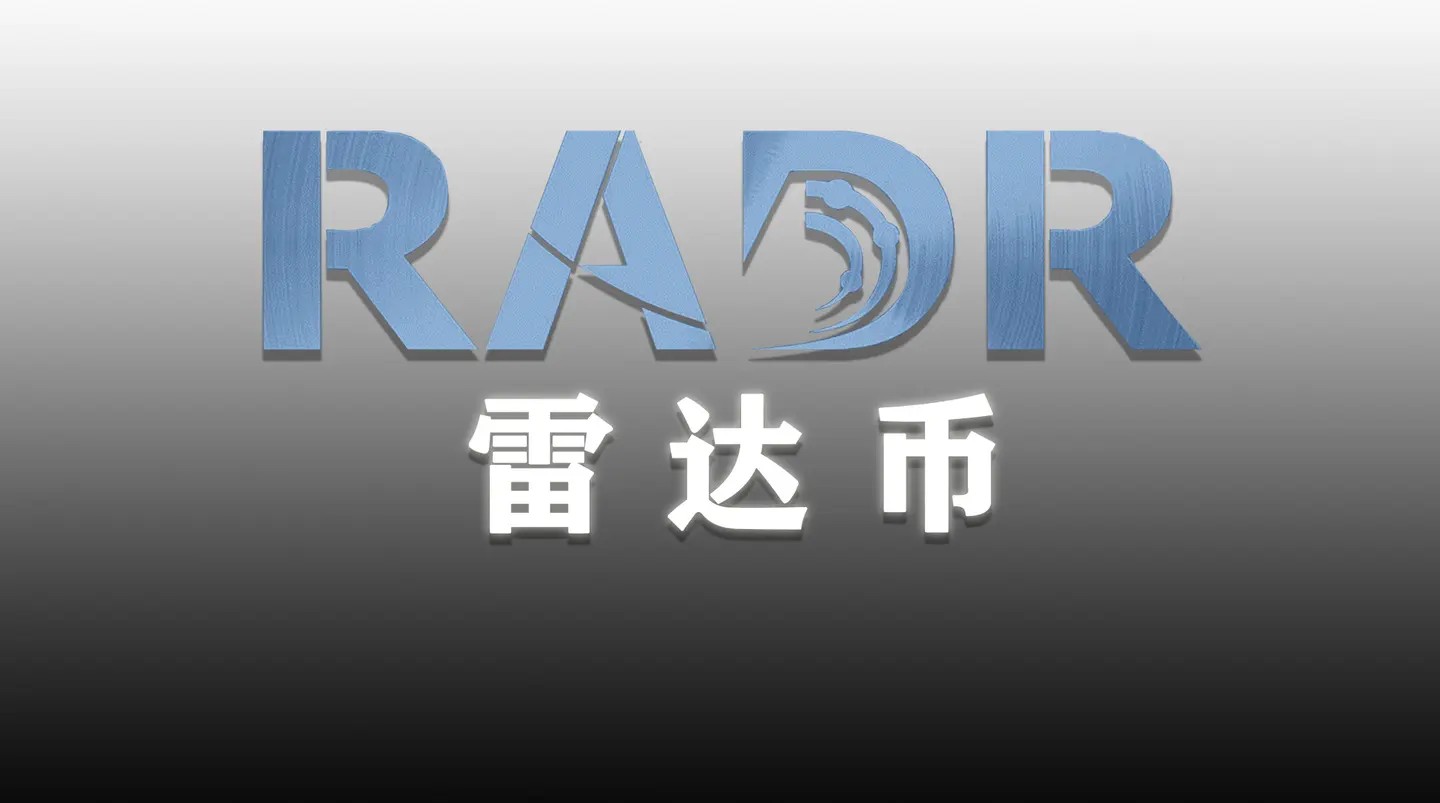 RADR
雷达币